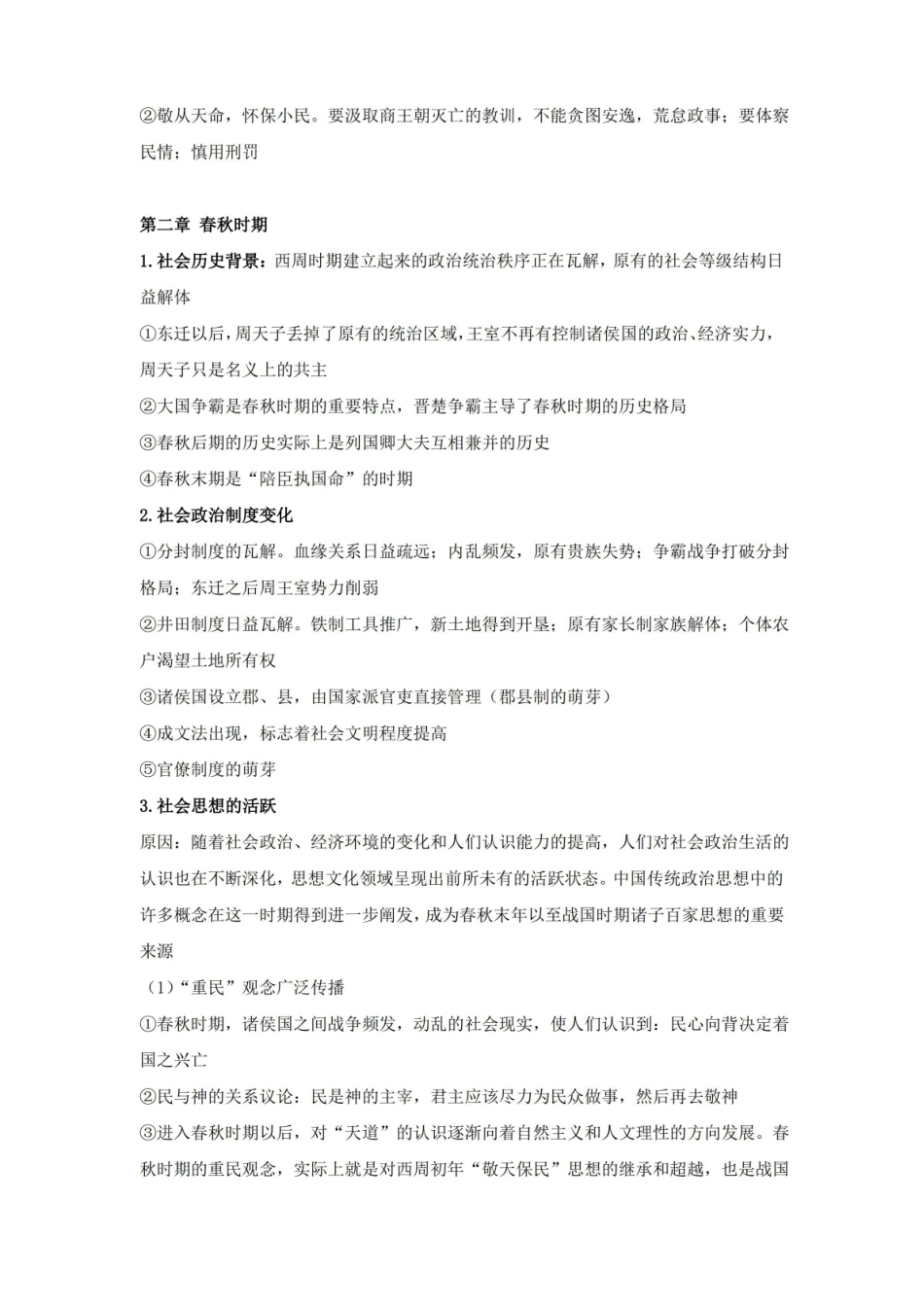 ②敬从天命，怀保小民。要汲取商王朝灭亡的教训，不能贪图安逸，荒怠政事；要体察民情；慎用刑罚

第二章 春秋时期

1.社会历史背景：西周时期建立起来的政治统治秩序正在瓦解，原有的社会等级结构日益解体

①东迁以后，周天子丢掉了原有的统治区域，王室不再有控制诸侯国的政治、经济实力，周天子只是名义上的共主

②大国争霸是春秋时期的重要特点，晋楚争霸主导了春秋时期的历史格局

③春秋后期的历史实际上是列国卿大夫互相兼并的历史

④春秋末期是“陪臣执国命”的时期

2.社会政治制度变化

①分封制度的瓦解。血缘关系日益疏远；内乱频发，原有贵族失势；争霸战争打破分封格局；东迁之后周王室势力削弱

②井田制度日益瓦解。铁制工具推广，新土地得到开垦；原有家长制家族解体；个体农户渴望土地所有权

③诸侯国设立郡、县，由国家派官吏直接管理（郡县制的萌芽）

④成文法出现，标志着社会文明程度提高

⑤官僚制度的萌芽

3.社会思想的活跃

原因：随着社会政治、经济环境的变化和人们认识能力的提高，人们对社会政治生活的认识也在不断深化，思想文化领域呈现出前所未有的活跃状态。中国传统政治思想中的许多概念在这一时期得到进一步阐发，成为春秋末年以至战国时期诸子百家思想的重要来源

（1）“重民”观念广泛传播

①春秋时期，诸侯国之间战争频发，动乱的社会现实，使人们认识到：民心向背决定着国之兴亡

②民与神的关系议论：民是神的主宰，君主应该尽力为民众做事，然后再去敬神

③进入春秋时期以后，对“天道”的认识逐渐向着自然主义和人文理性的方向发展。春秋时期的重民观念，实际上就是对西周初年“敬天保民”思想的继承和超越，也是战国